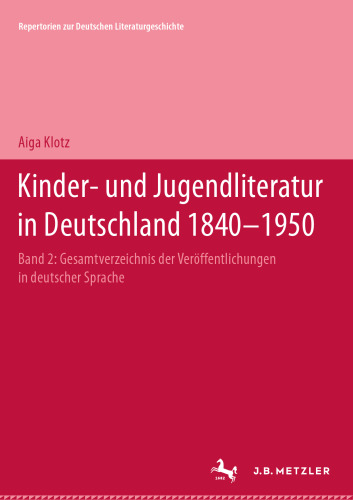 Repertorien zur Deutschen Literaturgeschichte

Aiga Klotz

Kinder- und Jugendliteratur in Deutschland 1840–1950

Band 2: Gesamtverzeichnis der Veröffentlichungen in deutscher Sprache

1682

J.B. METZLER